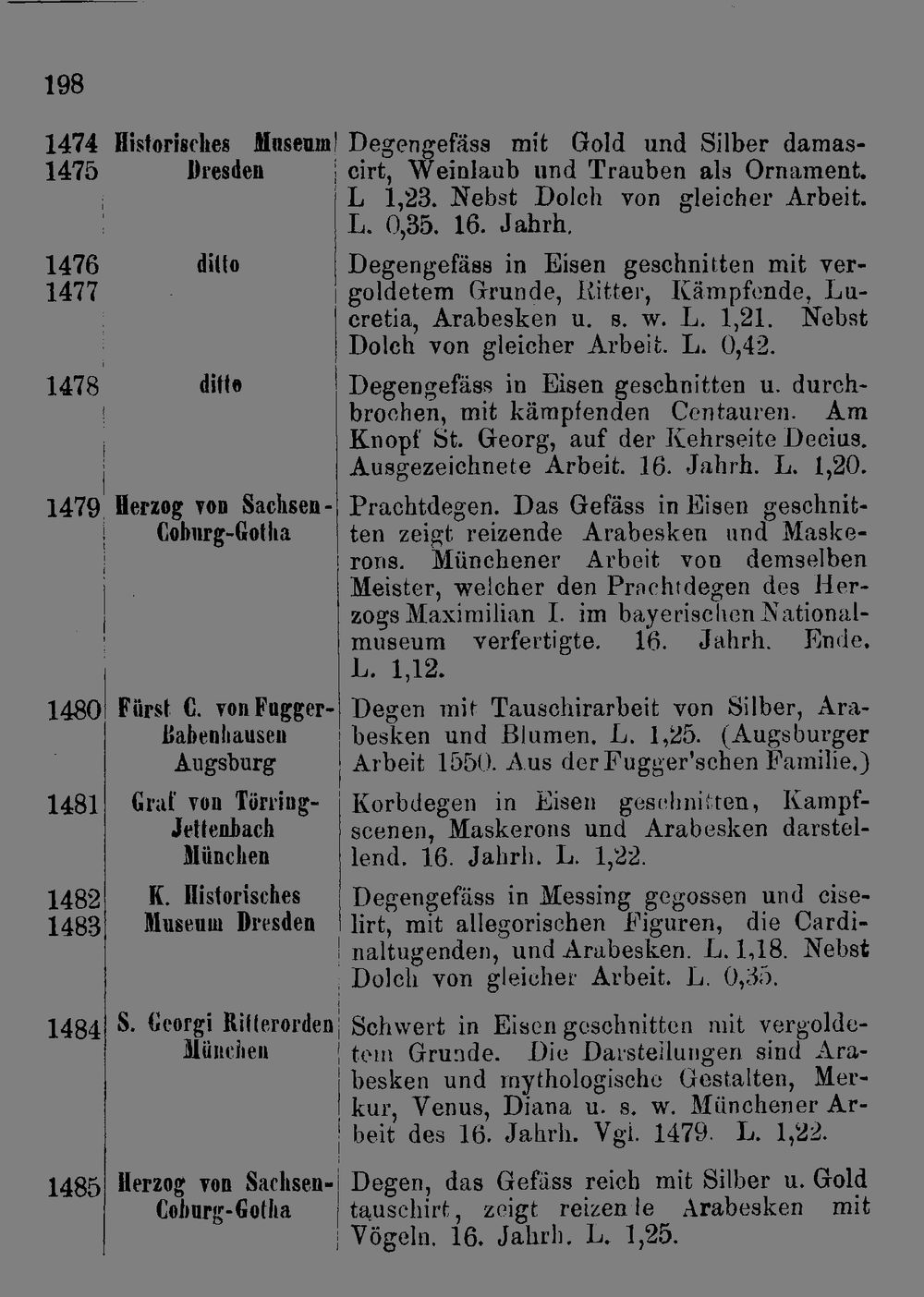 198

| | | |
|---|---|---|
| 1474 1475 | Historisches Museum Dresden | Degengefäss mit Gold und Silber damascirt, Weinlaub und Trauben als Ornament. L 1,23. Nebst Dolch von gleicher Arbeit. L. 0,35. 16. Jahrh. |
| 1476 1477 | ditto | Degengefäss in Eisen geschnitten mit vergoldetem Grunde, Ritter, Kämpfende, Lucretia, Arabesken u. s. w. L. 1,21. Nebst Dolch von gleicher Arbeit. L. 0,42. |
| 1478 | ditto | Degengefäss in Eisen geschnitten u. durchbrochen, mit kämpfenden Centauren. Am Knopf St. Georg, auf der Kehrseite Decius. Ausgezeichnete Arbeit. 16. Jahrh. L. 1,20. |
| 1479 | Herzog von Sachsen-Coburg-Gotha | Prachtdegen. Das Gefäss in Eisen geschnitten zeigt reizende Arabesken und Maskerons. Münchener Arbeit von demselben Meister, welcher den Prachtdegen des Herzogs Maximilian I. im bayerischen Nationalmuseum verfertigte. 16. Jahrh. Ende. L. 1,12. |
| 1480 | Fürst C. von Fugger-Babenhausen Augsburg | Degen mit Tauschirarbeit von Silber, Arabesken und Blumen. L. 1,25. (Augsburger Arbeit 1550. Aus der Fugger'schen Familie.) |
| 1481 | Graf von Törring-Jettenbach München | Korbdegen in Eisen geschnitten, Kampfscenen, Maskerons und Arabesken darstellend. 16. Jahrh. L. 1,22. |
| 1482 1483 | K. Historisches Museum Dresden | Degengefäss in Messing gegossen und ciselirt, mit allegorischen Figuren, die Cardinaltugenden, und Arabesken. L. 1,18. Nebst Dolch von gleicher Arbeit. L. 0,35. |
| 1484 | S. Georgi Ritterorden München | Schwert in Eisen geschnitten mit vergoldetem Grunde. Die Darstellungen sind Arabesken und mythologische Gestalten, Merkur, Venus, Diana u. s. w. Münchener Arbeit des 16. Jahrh. Vgl. 1479. L. 1,22. |
| 1485 | Herzog von Sachsen-Coburg-Gotha | Degen, das Gefäss reich mit Silber u. Gold tauschirt, zeigt reizende Arabesken mit Vögeln. 16. Jahrh. L. 1,25. |